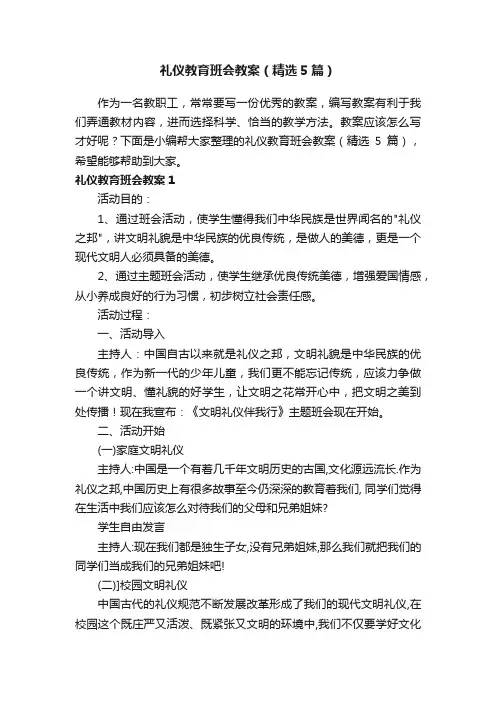 礼仪教育班会教案（精选5篇）

作为一名教职工，常常要写一份优秀的教案，编写教案有利于我们弄通教材内容，进而选择科学、恰当的教学方法。教案应该怎么写才好呢？下面是小编帮大家整理的礼仪教育班会教案（精选 5 篇），希望能够帮助到大家。

礼仪教育班会教案1

活动目的：

1、通过班会活动，使学生懂得我们中华民族是世界闻名的"礼仪之邦"，讲文明礼貌是中华民族的优良传统，是做人的美德，更是一个现代文明人必须具备的美德。

2、通过主题班会活动，使学生继承优良传统美德，增强爱国情感，从小养成良好的行为习惯，初步树立社会责任感。

活动过程：

一、活动导入

主持人：中国自古以来就是礼仪之邦，文明礼貌是中华民族的优良传统，作为新一代的少年儿童，我们更不能忘记传统，应该力争做一个讲文明、懂礼貌的好学生，让文明之花常开心中，把文明之美到处传播！现在我宣布：《文明礼仪伴我行》主题班会现在开始。

二、活动开始

(一)家庭文明礼仪

主持人:中国是一个有着几千年文明历史的古国,文化源远流长.作为礼仪之邦,中国历史上有很多故事至今仍深深的教育着我们, 同学们觉得在生活中我们应该怎么对待我们的父母和兄弟姐妹?

学生自由发言

主持人:现在我们都是独生子女,没有兄弟姐妹,那么我们就把我们的同学们当成我们的兄弟姐妹吧!

(二)]校园文明礼仪

中国古代的礼仪规范不断发展改革形成了我们的现代文明礼仪,在校园这个既庄严又活泼、既紧张又文明的环境中,我们不仅要学好文化